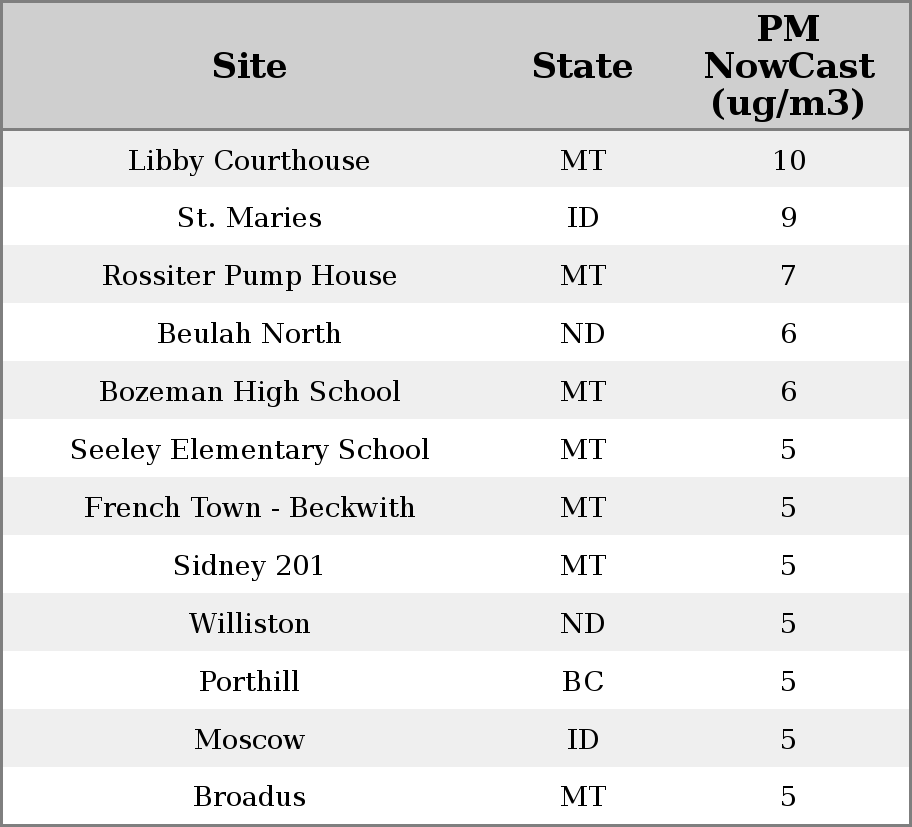 | Site | State | PM NowCast (ug/m3) |
|---|---|---|
| Libby Courthouse | MT | 10 |
| St. Maries | ID | 9 |
| Rossiter Pump House | MT | 7 |
| Beulah North | ND | 6 |
| Bozeman High School | MT | 6 |
| Seeley Elementary School | MT | 5 |
| French Town - Beckwith | MT | 5 |
| Sidney 201 | MT | 5 |
| Williston | ND | 5 |
| Porthill | BC | 5 |
| Moscow | ID | 5 |
| Broadus | MT | 5 |